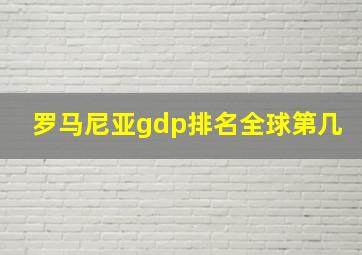 罗马尼亚gdp排名全球第几